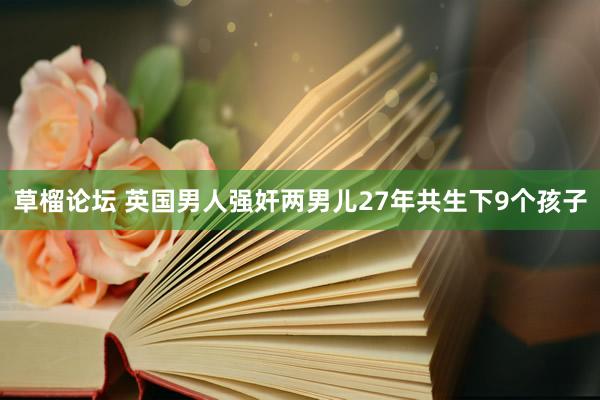 草榴论坛 英国男人强奸两男儿27年共生下9个孩子